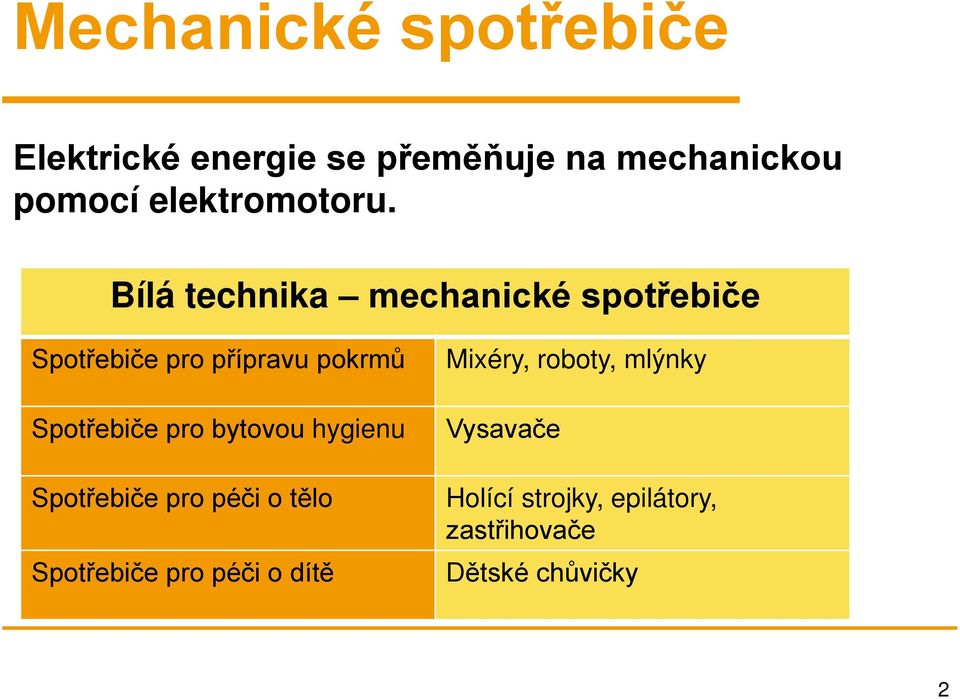 Mechanické spotřebiče

Elektrické energie se přeměňuje na mechanickou pomocí elektromotoru.

| Bílá technika – mechanické spotřebiče | |
|---|---|
| Spotřebiče pro přípravu pokrmů | Mixéry, roboty, mlýnky |
| Spotřebiče pro bytovou hygienu | Vysavače |
| Spotřebiče pro péči o tělo | Holící strojky, epilátory, zastřihovače |
| Spotřebiče pro péči o dítě | Dětské chůvičky |

2